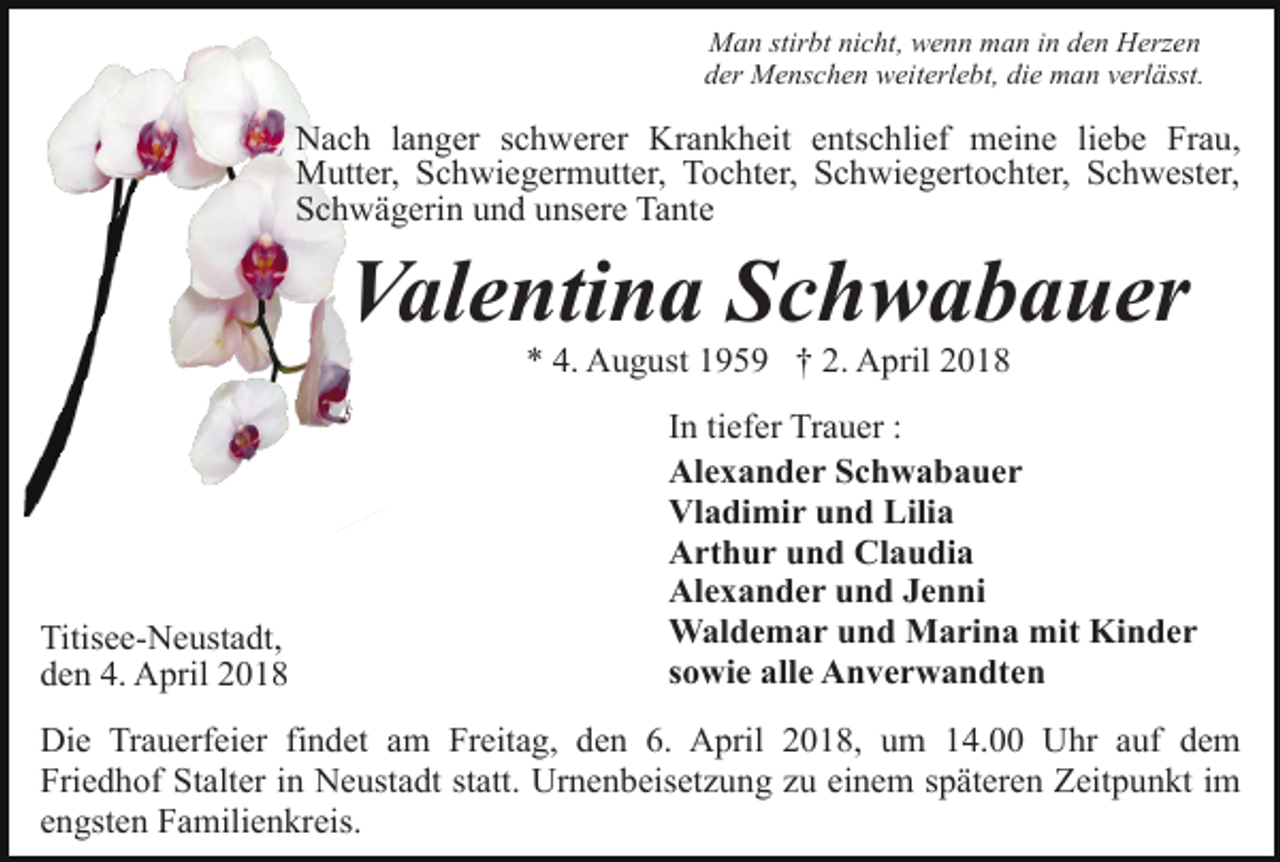 Man stirbt nicht, wenn man in den Herzen der Menschen weiterlebt, die man verlässt.

Nach langer schwerer Krankheit entschlief meine liebe Frau, Mutter, Schwiegermutter, Tochter, Schwiegertochter, Schwester, Schwägerin und unsere Tante

Valentina Schwabauer

* 4. August 1959 † 2. April 2018

In tiefer Trauer :
Alexander Schwabauer
Vladimir und Lilia
Arthur und Claudia
Alexander und Jenni
Waldemar und Marina mit Kinder
sowie alle Anverwandten

Titisee-Neustadt,
den 4. April 2018

Die Trauerfeier findet am Freitag, den 6. April 2018, um 14.00 Uhr auf dem Friedhof Stalter in Neustadt statt. Urnenbeisetzung zu einem späteren Zeitpunkt im engsten Familienkreis.